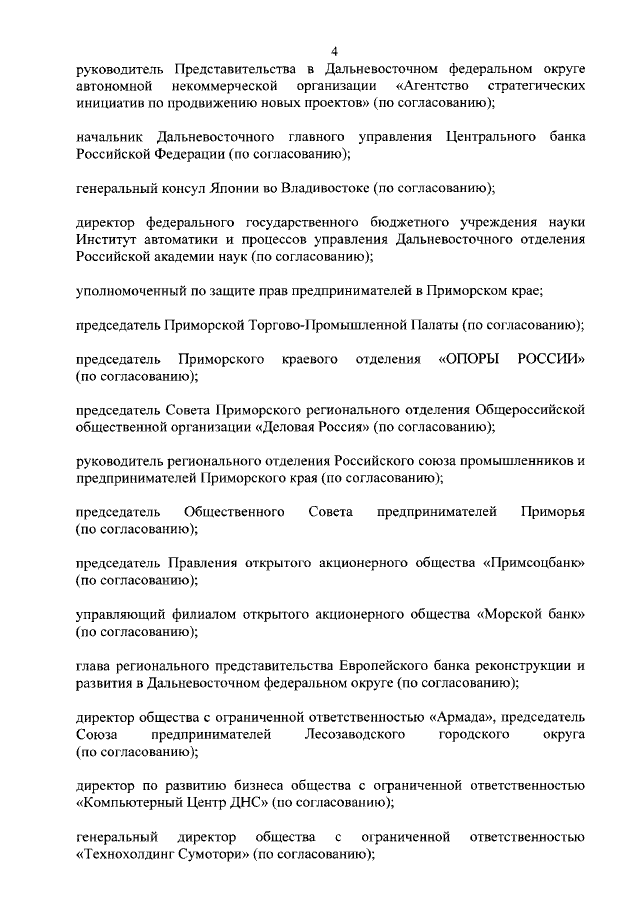 4

руководитель Представительства в Дальневосточном федеральном округе автономной некоммерческой организации «Агентство стратегических инициатив по продвижению новых проектов» (по согласованию);

начальник Дальневосточного главного управления Центрального банка Российской Федерации (по согласованию);

генеральный консул Японии во Владивостоке (по согласованию);

директор федерального государственного бюджетного учреждения науки Институт автоматики и процессов управления Дальневосточного отделения Российской академии наук (по согласованию);

уполномоченный по защите прав предпринимателей в Приморском крае;

председатель Приморской Торгово-Промышленной Палаты (по согласованию);

председатель Приморского краевого отделения «ОПОРЫ РОССИИ» (по согласованию);

председатель Совета Приморского регионального отделения Общероссийской общественной организации «Деловая Россия» (по согласованию);

руководитель регионального отделения Российского союза промышленников и предпринимателей Приморского края (по согласованию);

председатель Общественного Совета предпринимателей Приморья (по согласованию);

председатель Правления открытого акционерного общества «Примсоцбанк» (по согласованию);

управляющий филиалом открытого акционерного общества «Морской банк» (по согласованию);

глава регионального представительства Европейского банка реконструкции и развития в Дальневосточном федеральном округе (по согласованию);

директор общества с ограниченной ответственностью «Армада», председатель Союза предпринимателей Лесозаводского городского округа (по согласованию);

директор по развитию бизнеса общества с ограниченной ответственностью «Компьютерный Центр ДНС» (по согласованию);

генеральный директор общества с ограниченной ответственностью «Технохолдинг Сумотори» (по согласованию);